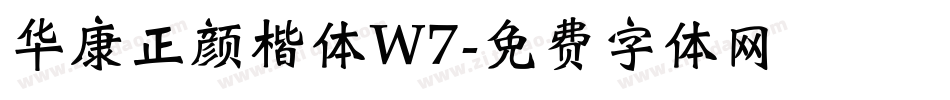 华康正颜楷体W7-免费字体网